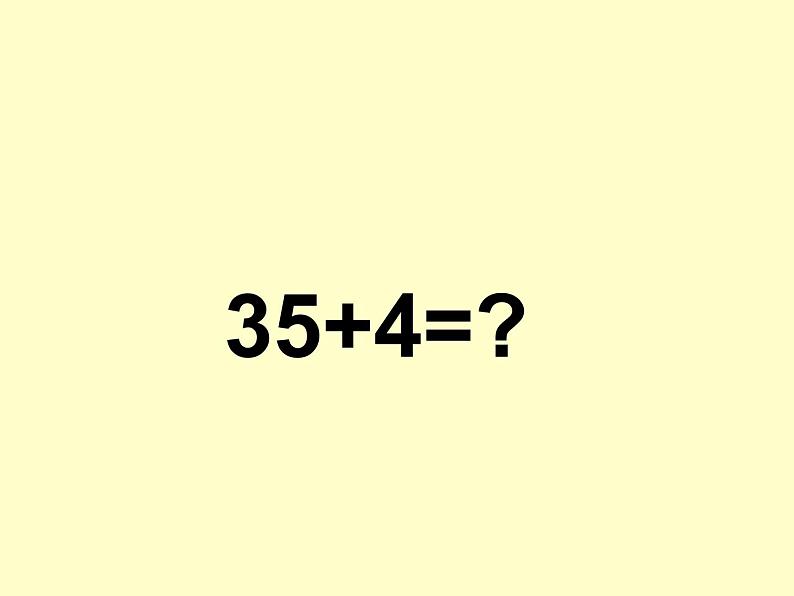 $35+4=?$